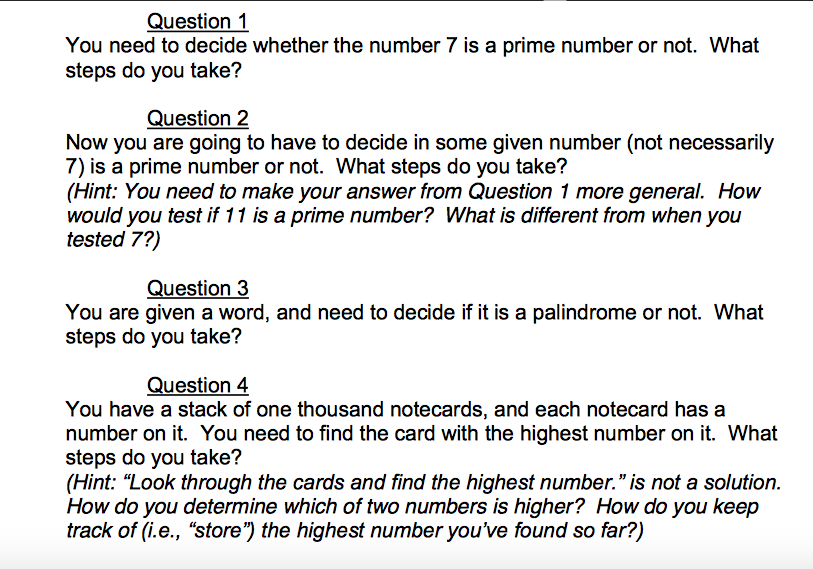 Question 1
You need to decide whether the number 7 is a prime number or not. What steps do you take?

Question 2
Now you are going to have to decide in some given number (not necessarily 7) is a prime number or not. What steps do you take?
(Hint: You need to make your answer from Question 1 more general. How would you test if 11 is a prime number? What is different from when you tested 7?)

Question 3
You are given a word, and need to decide if it is a palindrome or not. What steps do you take?

Question 4
You have a stack of one thousand notecards, and each notecard has a number on it. You need to find the card with the highest number on it. What steps do you take?
(Hint: "Look through the cards and find the highest number." is not a solution. How do you determine which of two numbers is higher? How do you keep track of (i.e., "store") the highest number you've found so far?)